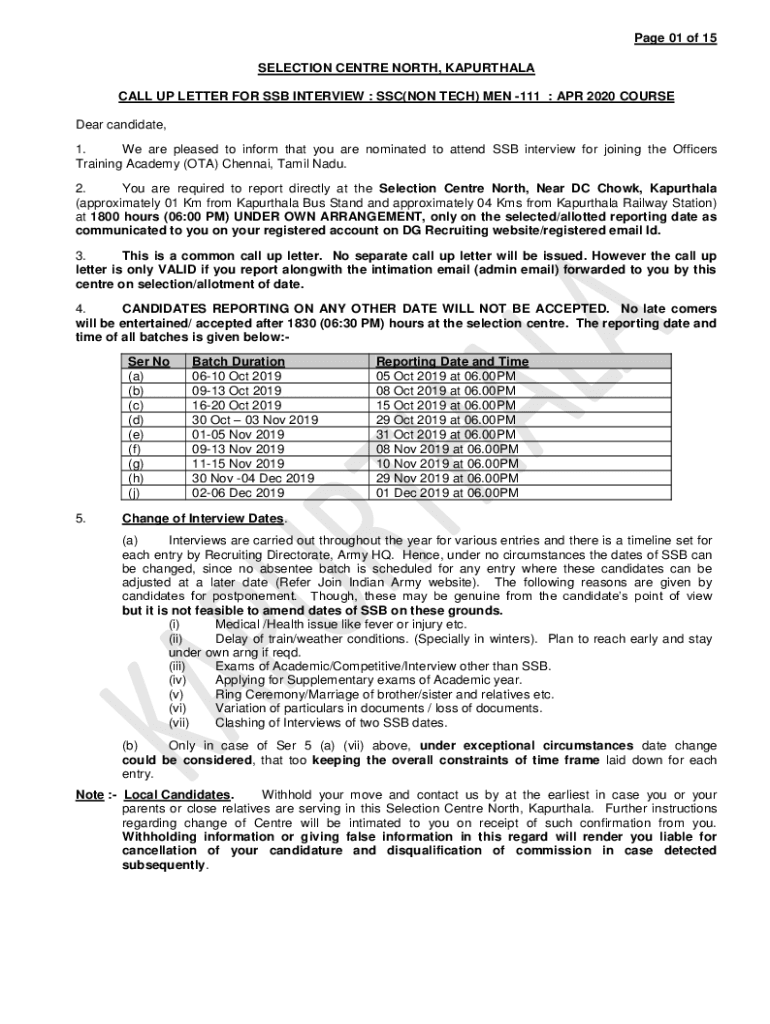 Page 01 of 15

SELECTION CENTRE NORTH, KAPURTHALA

CALL UP LETTER FOR SSB INTERVIEW : SSC(NON TECH) MEN -111 : APR 2020 COURSE

Dear candidate,

1. We are pleased to inform that you are nominated to attend SSB interview for joining the Officers Training Academy (OTA) Chennai, Tamil Nadu.

2. You are required to report directly at the Selection Centre North, Near DC Chowk, Kapurthala (approximately 01 Km from Kapurthala Bus Stand and approximately 04 Kms from Kapurthala Railway Station) at 1800 hours (06:00 PM) UNDER OWN ARRANGEMENT, only on the selected/allotted reporting date as communicated to you on your registered account on DG Recruiting website/registered email Id.

3. This is a common call up letter. No separate call up letter will be issued. However the call up letter is only VALID if you report alongwith the intimation email (admin email) forwarded to you by this centre on selection/allotment of date.

4. CANDIDATES REPORTING ON ANY OTHER DATE WILL NOT BE ACCEPTED. No late comers will be entertained/ accepted after 1830 (06:30 PM) hours at the selection centre. The reporting date and time of all batches is given below:-

| Ser No | Batch Duration | Reporting Date and Time |
|---|---|---|
| (a) | 06-10 Oct 2019 | 05 Oct 2019 at 06.00PM |
| (b) | 09-13 Oct 2019 | 08 Oct 2019 at 06.00PM |
| (c) | 16-20 Oct 2019 | 15 Oct 2019 at 06.00PM |
| (d) | 30 Oct – 03 Nov 2019 | 29 Oct 2019 at 06.00PM |
| (e) | 01-05 Nov 2019 | 31 Oct 2019 at 06.00PM |
| (f) | 09-13 Nov 2019 | 08 Nov 2019 at 06.00PM |
| (g) | 11-15 Nov 2019 | 10 Nov 2019 at 06.00PM |
| (h) | 30 Nov -04 Dec 2019 | 29 Nov 2019 at 06.00PM |
| (j) | 02-06 Dec 2019 | 01 Dec 2019 at 06.00PM |

5. Change of Interview Dates.

(a) Interviews are carried out throughout the year for various entries and there is a timeline set for each entry by Recruiting Directorate, Army HQ. Hence, under no circumstances the dates of SSB can be changed, since no absentee batch is scheduled for any entry where these candidates can be adjusted at a later date (Refer Join Indian Army website). The following reasons are given by candidates for postponement. Though, these may be genuine from the candidate's point of view but it is not feasible to amend dates of SSB on these grounds.
(i) Medical /Health issue like fever or injury etc.
(ii) Delay of train/weather conditions. (Specially in winters). Plan to reach early and stay under own arng if reqd.
(iii) Exams of Academic/Competitive/Interview other than SSB.
(iv) Applying for Supplementary exams of Academic year.
(v) Ring Ceremony/Marriage of brother/sister and relatives etc.
(vi) Variation of particulars in documents / loss of documents.
(vii) Clashing of Interviews of two SSB dates.

(b) Only in case of Ser 5 (a) (vii) above, under exceptional circumstances date change could be considered, that too keeping the overall constraints of time frame laid down for each entry.

Note :- Local Candidates. Withhold your move and contact us by at the earliest in case you or your parents or close relatives are serving in this Selection Centre North, Kapurthala. Further instructions regarding change of Centre will be intimated to you on receipt of such confirmation from you. Withholding information or giving false information in this regard will render you liable for cancellation of your candidature and disqualification of commission in case detected subsequently.

KAPURTHALA